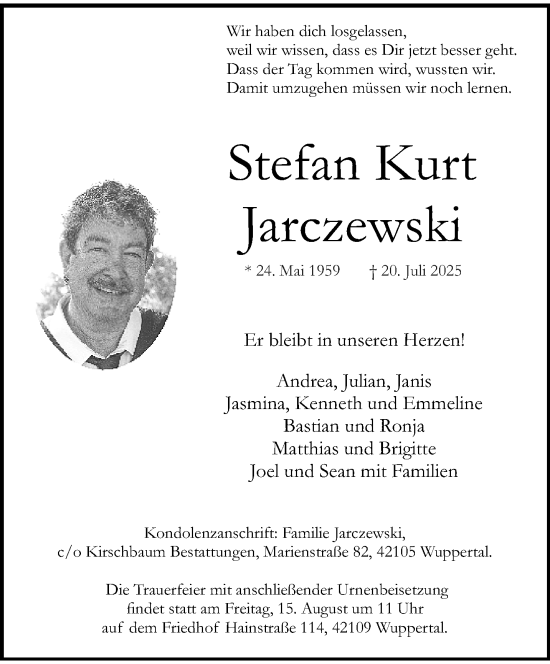 Wir haben dich losgelassen,
weil wir wissen, dass es Dir jetzt besser geht.
Dass der Tag kommen wird, wussten wir.
Damit umzugehen müssen wir noch lernen.

Stefan Kurt
Jarczewski

* 24. Mai 1959 † 20. Juli 2025

Er bleibt in unseren Herzen!

Andrea, Julian, Janis
Jasmina, Kenneth und Emmeline
Bastian und Ronja
Matthias und Brigitte
Joel und Sean mit Familien

Kondolenzanschrift: Familie Jarczewski,
c/o Kirschbaum Bestattungen, Marienstraße 82, 42105 Wuppertal.

Die Trauerfeier mit anschließender Urnenbeisetzung
findet statt am Freitag, 15. August um 11 Uhr
auf dem Friedhof Hainstraße 114, 42109 Wuppertal.